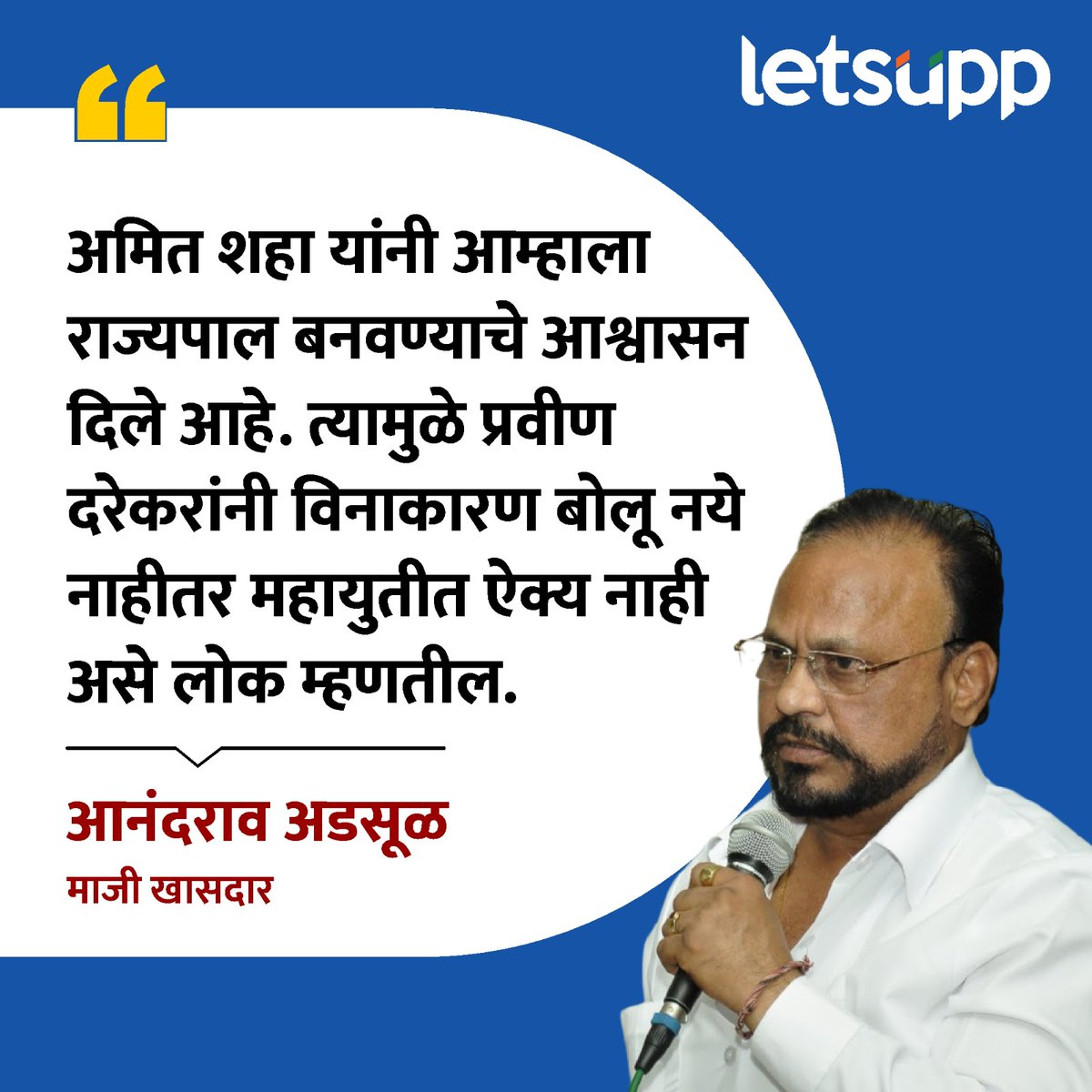 letsupp

“

अमित शहा यांनी आम्हाला राज्यपाल बनवण्याचे आश्वासन दिले आहे. त्यामुळे प्रवीण दरेकरांनी विनाकारण बोलू नये नाहीतर महायुतीत ऐक्य नाही असे लोक म्हणतील.

आनंदराव अडसूळ
माजी खासदार